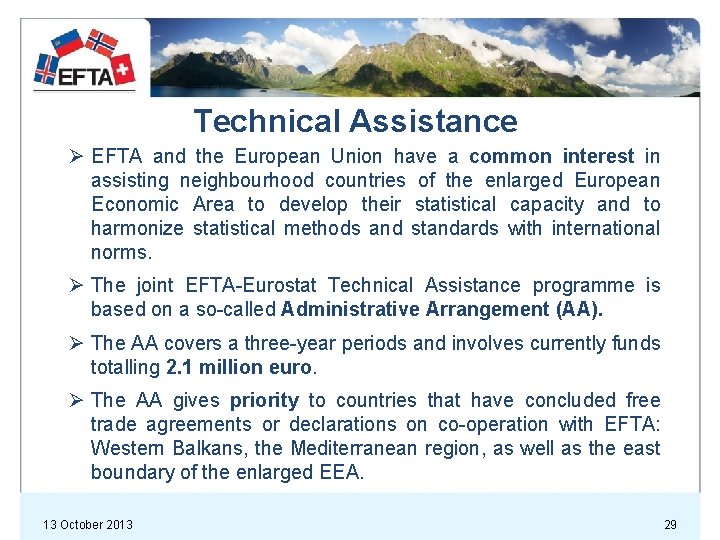 EFTA

Technical Assistance

➢ EFTA and the European Union have a common interest in assisting neighbourhood countries of the enlarged European Economic Area to develop their statistical capacity and to harmonize statistical methods and standards with international norms.

➢ The joint EFTA-Eurostat Technical Assistance programme is based on a so-called Administrative Arrangement (AA).

➢ The AA covers a three-year periods and involves currently funds totalling 2.1 million euro.

➢ The AA gives priority to countries that have concluded free trade agreements or declarations on co-operation with EFTA: Western Balkans, the Mediterranean region, as well as the east boundary of the enlarged EEA.

13 October 2013

29